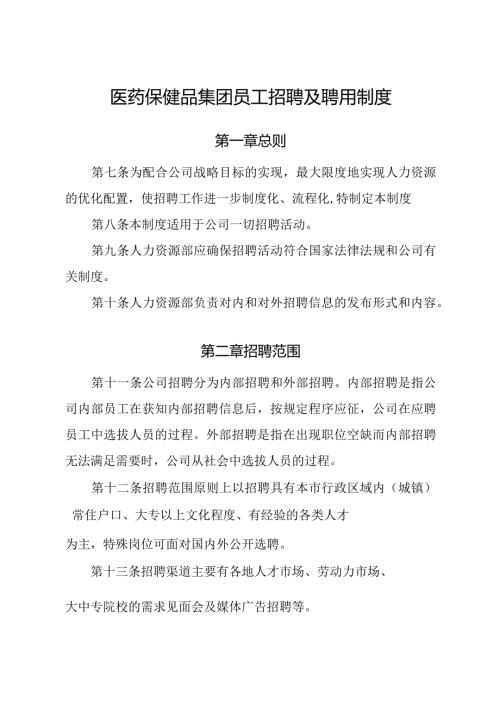 医药保健品集团员工招聘及聘用制度

第一章总则

第七条为配合公司战略目标的实现，最大限度地实现人力资源的优化配置，使招聘工作进一步制度化、流程化,特制定本制度

第八条本制度适用于公司一切招聘活动。

第九条人力资源部应确保招聘活动符合国家法律法规和公司有关制度。

第十条人力资源部负责对内和对外招聘信息的发布形式和内容。

第二章招聘范围

第十一条公司招聘分为内部招聘和外部招聘。内部招聘是指公司内部员工在获知内部招聘信息后，按规定程序应征，公司在应聘员工中选拔人员的过程。外部招聘是指在出现职位空缺而内部招聘无法满足需要时，公司从社会中选拔人员的过程。

第十二条招聘范围原则上以招聘具有本市行政区域内（城镇）常住户口、大专以上文化程度、有经验的各类人才为主，特殊岗位可面对国内外公开选聘。

第十三条招聘渠道主要有各地人才市场、劳动力市场、大中专院校的需求见面会及媒体广告招聘等。